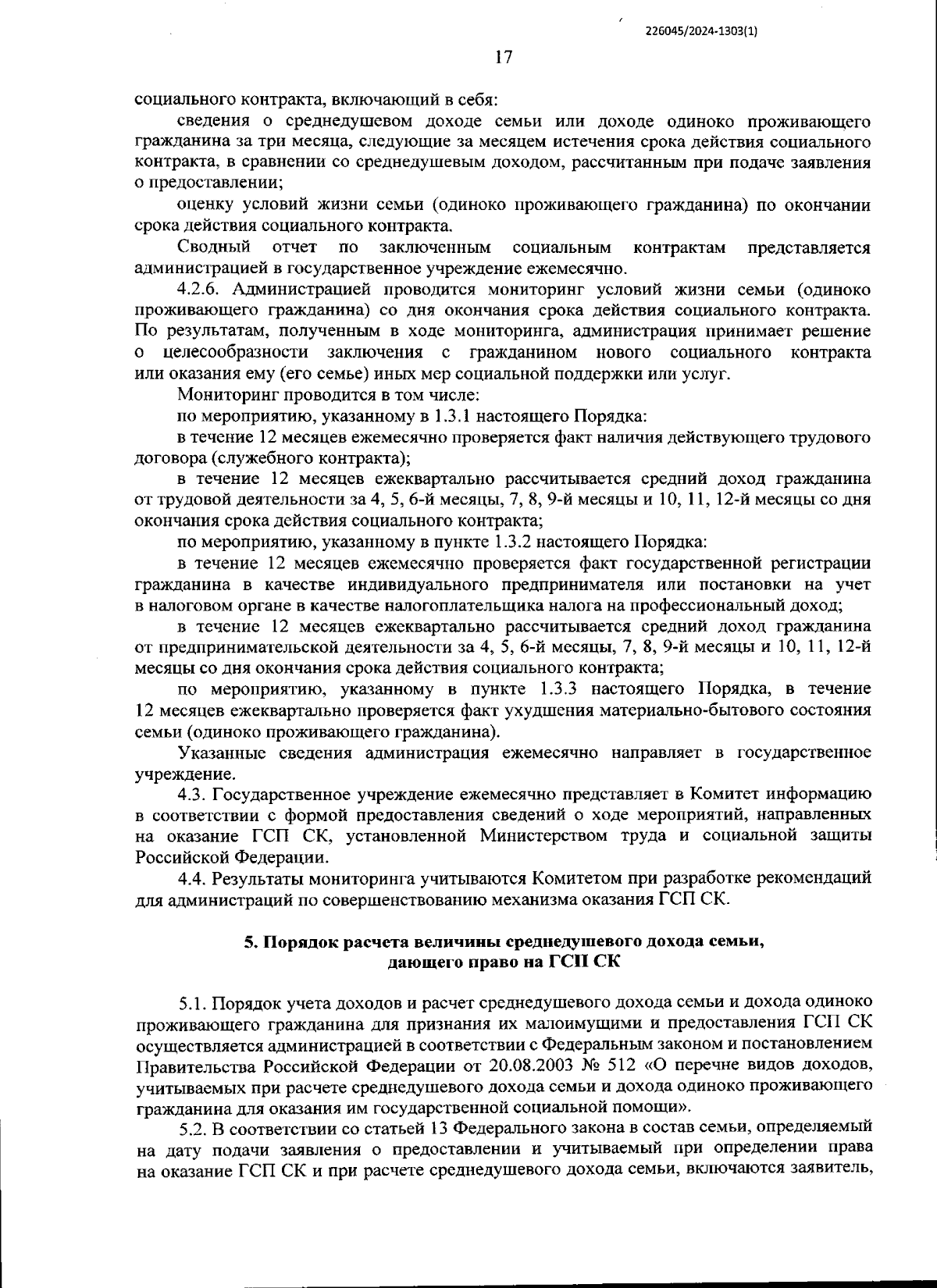 226045/2024-1303(1)

17

социального контракта, включающий в себя:

сведения о среднедушевом доходе семьи или доходе одиноко проживающего гражданина за три месяца, следующие за месяцем истечения срока действия социального контракта, в сравнении со среднедушевым доходом, рассчитанным при подаче заявления о предоставлении;

оценку условий жизни семьи (одиноко проживающего гражданина) по окончании срока действия социального контракта.

Сводный отчет по заключенным социальным контрактам представляется администрацией в государственное учреждение ежемесячно.

4.2.6. Администрацией проводится мониторинг условий жизни семьи (одиноко проживающего гражданина) со дня окончания срока действия социального контракта. По результатам, полученным в ходе мониторинга, администрация принимает решение о целесообразности заключения с гражданином нового социального контракта или оказания ему (его семье) иных мер социальной поддержки или услуг.

Мониторинг проводится в том числе:

по мероприятию, указанному в 1.3.1 настоящего Порядка:

в течение 12 месяцев ежемесячно проверяется факт наличия действующего трудового договора (служебного контракта);

в течение 12 месяцев ежеквартально рассчитывается средний доход гражданина от трудовой деятельности за 4, 5, 6-й месяцы, 7, 8, 9-й месяцы и 10, 11, 12-й месяцы со дня окончания срока действия социального контракта;

по мероприятию, указанному в пункте 1.3.2 настоящего Порядка:

в течение 12 месяцев ежемесячно проверяется факт государственной регистрации гражданина в качестве индивидуального предпринимателя или постановки на учет в налоговом органе в качестве налогоплательщика налога на профессиональный доход;

в течение 12 месяцев ежеквартально рассчитывается средний доход гражданина от предпринимательской деятельности за 4, 5, 6-й месяцы, 7, 8, 9-й месяцы и 10, 11, 12-й месяцы со дня окончания срока действия социального контракта;

по мероприятию, указанному в пункте 1.3.3 настоящего Порядка, в течение 12 месяцев ежеквартально проверяется факт ухудшения материально-бытового состояния семьи (одиноко проживающего гражданина).

Указанные сведения администрация ежемесячно направляет в государственное учреждение.

4.3. Государственное учреждение ежемесячно представляет в Комитет информацию в соответствии с формой предоставления сведений о ходе мероприятий, направленных на оказание ГСП СК, установленной Министерством труда и социальной защиты Российской Федерации.

4.4. Результаты мониторинга учитываются Комитетом при разработке рекомендаций для администраций по совершенствованию механизма оказания ГСП СК.

5. Порядок расчета величины среднедушевого дохода семьи, дающего право на ГСП СК

5.1. Порядок учета доходов и расчет среднедушевого дохода семьи и дохода одиноко проживающего гражданина для признания их малоимущими и предоставления ГСП СК осуществляется администрацией в соответствии с Федеральным законом и постановлением Правительства Российской Федерации от 20.08.2003 № 512 «О перечне видов доходов, учитываемых при расчете среднедушевого дохода семьи и дохода одиноко проживающего гражданина для оказания им государственной социальной помощи».

5.2. В соответствии со статьей 13 Федерального закона в состав семьи, определяемый на дату подачи заявления о предоставлении и учитываемый при определении права на оказание ГСП СК и при расчете среднедушевого дохода семьи, включаются заявитель,